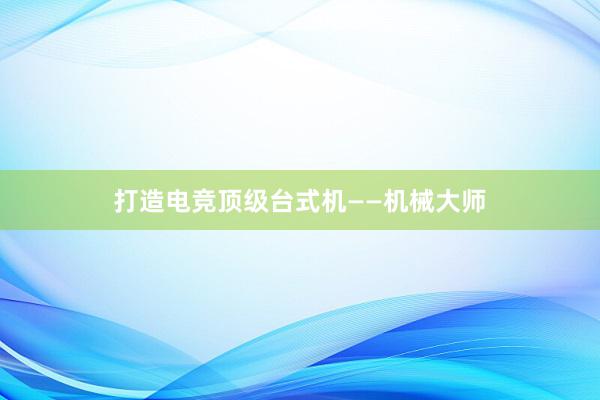 打造电竞顶级台式机——机械大师